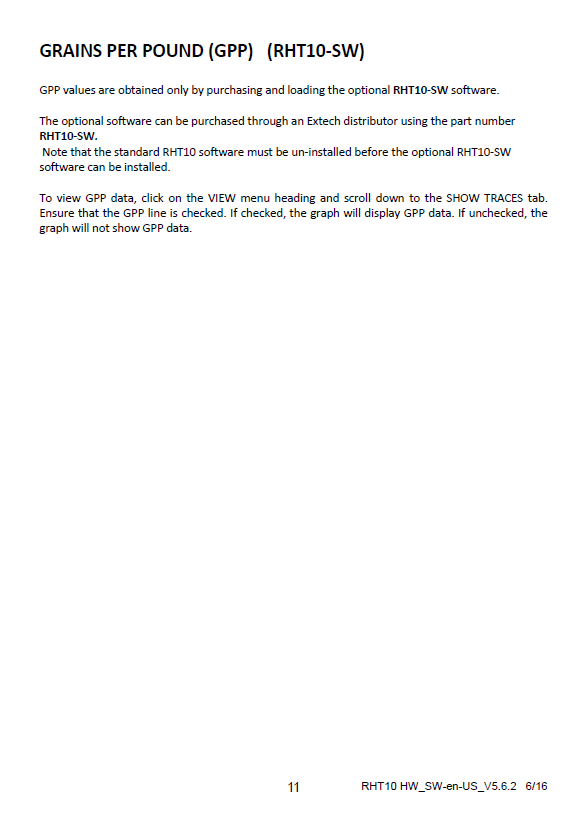 GRAINS PER POUND (GPP)   (RHT10-SW)

GPP values are obtained only by purchasing and loading the optional RHT10-SW software.

The optional software can be purchased through an Extech distributor using the part number RHT10-SW.
Note that the standard RHT10 software must be un-installed before the optional RHT10-SW software can be installed.

To view GPP data, click on the VIEW menu heading and scroll down to the SHOW TRACES tab. Ensure that the GPP line is checked. If checked, the graph will display GPP data. If unchecked, the graph will not show GPP data.

11    RHT10 HW_SW-en-US_V5.6.2 6/16